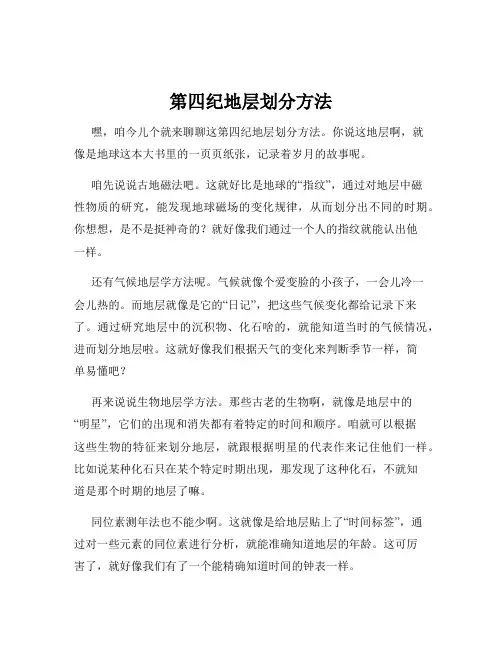 第四纪地层划分方法

嘿，咱今儿个就来聊聊这第四纪地层划分方法。你说这地层啊，就像是地球这本大书里的一页页纸张，记录着岁月的故事呢。

咱先说说古地磁法吧。这就好比是地球的“指纹”，通过对地层中磁性物质的研究，能发现地球磁场的变化规律，从而划分出不同的时期。你想想，是不是挺神奇的？就好像我们通过一个人的指纹就能认出他一样。

还有气候地层学方法呢。气候就像个爱变脸的小孩子，一会儿冷一会儿热的。而地层就像是它的“日记”，把这些气候变化都给记录下来了。通过研究地层中的沉积物、化石啥的，就能知道当时的气候情况，进而划分地层啦。这就好像我们根据天气的变化来判断季节一样，简单易懂吧？

再来说说生物地层学方法。那些古老的生物啊，就像是地层中的“明星”，它们的出现和消失都有着特定的时间和顺序。咱就可以根据这些生物的特征来划分地层，就跟根据明星的代表作来记住他们一样。比如说某种化石只在某个特定时期出现，那发现了这种化石，不就知道是那个时期的地层了嘛。

同位素测年法也不能少啊。这就像是给地层贴上了“时间标签”，通过对一些元素的同位素进行分析，就能准确知道地层的年龄。这可厉害了，就好像我们有了一个能精确知道时间的钟表一样。